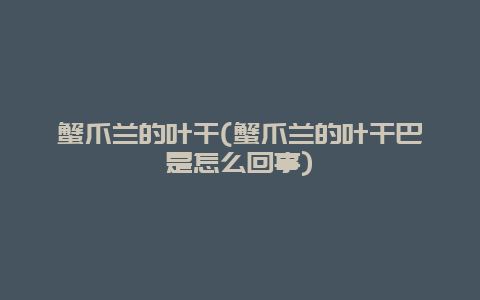 蟹爪兰的叶干(蟹爪兰的叶干巴是怎么回事)